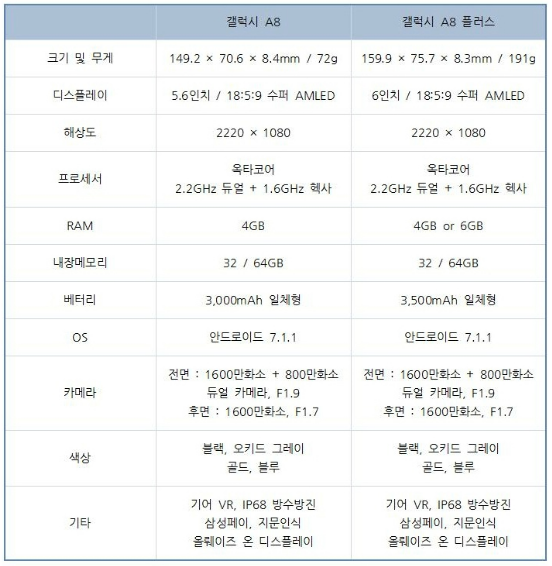 |  | 갤럭시 A8 | 갤럭시 A8 플러스 |
|---|---|---|
| 크기 및 무게 | 149.2 × 70.6 × 8.4mm / 72g | 159.9 × 75.7 × 8.3mm / 191g |
| 디스플레이 | 5.6인치 / 18:5:9 수퍼 AMLED | 6인치 / 18:5:9 수퍼 AMLED |
| 해상도 | 2220 × 1080 | 2220 × 1080 |
| 프로세서 | 옥타코어 2.2GHz 듀얼 + 1.6GHz 헥사 | 옥타코어 2.2GHz 듀얼 + 1.6GHz 헥사 |
| RAM | 4GB | 4GB or 6GB |
| 내장메모리 | 32 / 64GB | 32 / 64GB |
| 베터리 | 3,000mAh 일체형 | 3,500mAh 일체형 |
| OS | 안드로이드 7.1.1 | 안드로이드 7.1.1 |
| 카메라 | 전면 : 1600만화소 + 800만화소 듀얼 카메라, F1.9 후면 : 1600만화소, F1.7 | 전면 : 1600만화소 + 800만화소 듀얼 카메라, F1.9 후면 : 1600만화소, F1.7 |
| 색상 | 블랙, 오키드 그레이 골드, 블루 | 블랙, 오키드 그레이 골드, 블루 |
| 기타 | 기어 VR, IP68 방수방진 삼성페이, 지문인식 올웨이즈 온 디스플레이 | 기어 VR, IP68 방수방진 삼성페이, 지문인식 올웨이즈 온 디스플레이 |